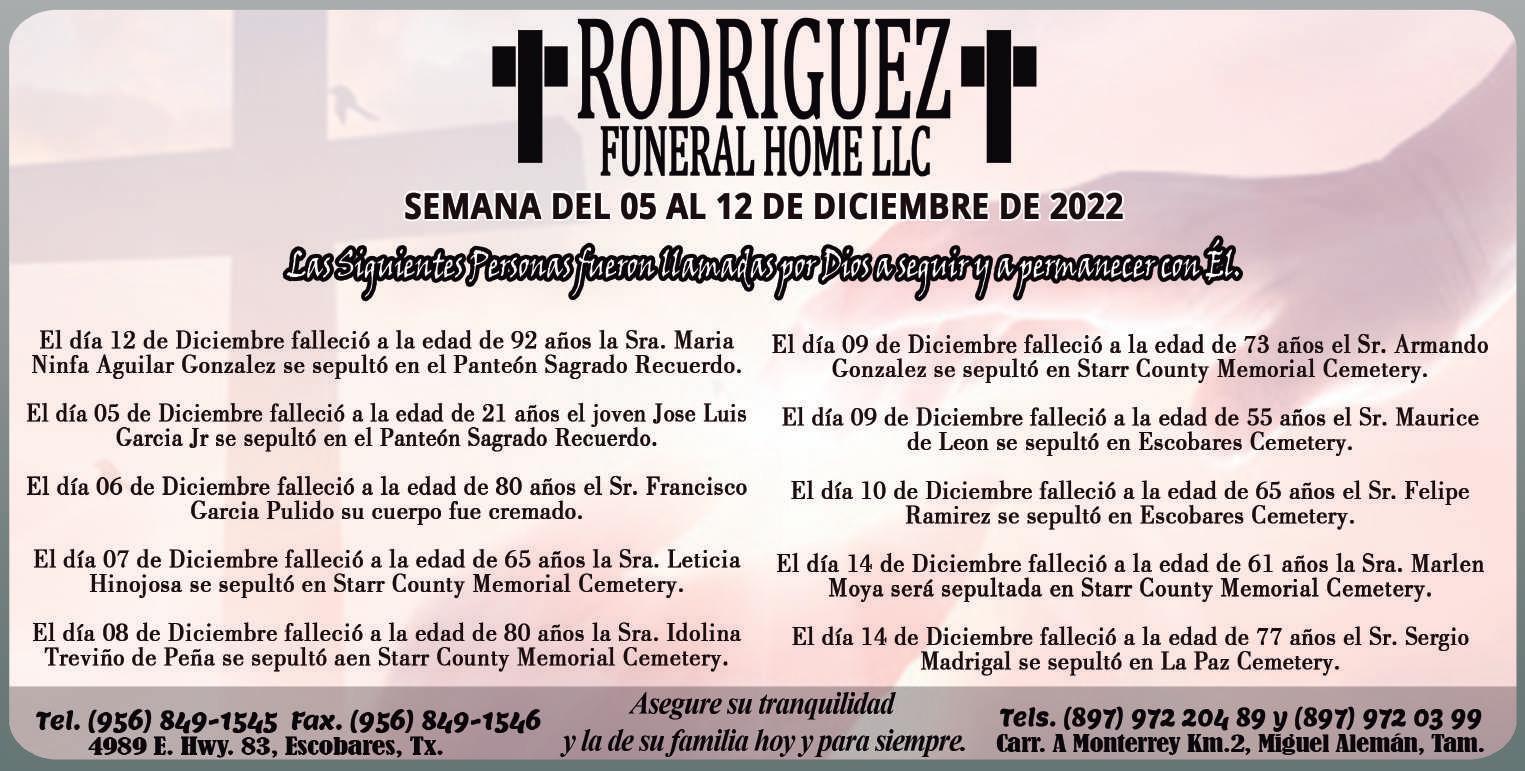 RODRIGUEZ
FUNERAL HOME LLC

SEMANA DEL 05 AL 12 DE DICIEMBRE DE 2022

Las Siguientes Personas fueron llamadas por Dios a seguir y a permanecer con Él.

El día 12 de Diciembre falleció a la edad de 92 años la Sra. Maria Ninfa Aguilar Gonzalez se sepultó en el Panteón Sagrado Recuerdo.

El día 05 de Diciembre falleció a la edad de 21 años el joven Jose Luis Garcia Jr se sepultó en el Panteón Sagrado Recuerdo.

El día 06 de Diciembre falleció a la edad de 80 años el Sr. Francisco Garcia Pulido su cuerpo fue cremado.

El día 07 de Diciembre falleció a la edad de 65 años la Sra. Leticia Hinojosa se sepultó en Starr County Memorial Cemetery.

El día 08 de Diciembre falleció a la edad de 80 años la Sra. Idolina Treviño de Peña se sepultó aen Starr County Memorial Cemetery.

El día 09 de Diciembre falleció a la edad de 73 años el Sr. Armando Gonzalez se sepultó en Starr County Memorial Cemetery.

El día 09 de Diciembre falleció a la edad de 55 años el Sr. Maurice de Leon se sepultó en Escobares Cemetery.

El día 10 de Diciembre falleció a la edad de 65 años el Sr. Felipe Ramirez se sepultó en Escobares Cemetery.

El día 14 de Diciembre falleció a la edad de 61 años la Sra. Marlen Moya será sepultada en Starr County Memorial Cemetery.

El día 14 de Diciembre falleció a la edad de 77 años el Sr. Sergio Madrigal se sepultó en La Paz Cemetery.

Tel. (956) 849-1545 Fax. (956) 849-1546
4989 E. Hwy. 83, Escobares, Tx.

Asegure su tranquilidad
y la de su familia hoy y para siempre.

Tels. (897) 972 204 89 y (897) 972 03 99
Carr. A Monterrey Km.2, Miguel Alemán, Tam.